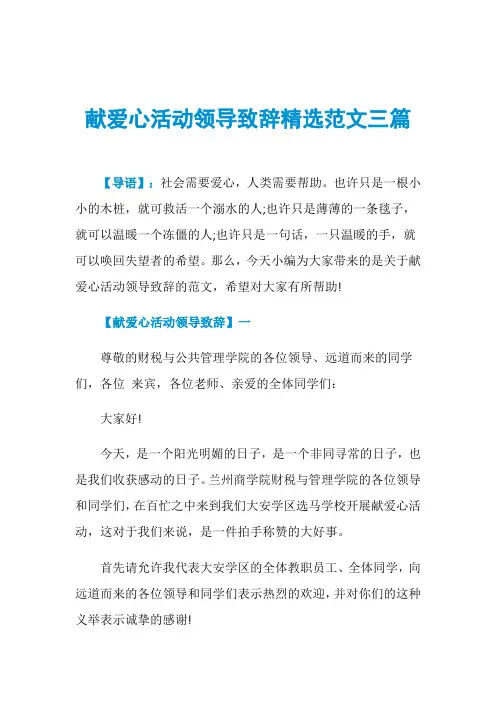 献爱心活动领导致辞精选范文三篇

【导语】：社会需要爱心，人类需要帮助。也许只是一根小小的木桩，就可救活一个溺水的人;也许只是薄薄的一条毯子，就可以温暖一个冻僵的人;也许只是一句话，一只温暖的手，就可以唤回失望者的希望。那么，今天小编为大家带来的是关于献爱心活动领导致辞的范文，希望对大家有所帮助!

【献爱心活动领导致辞】一

尊敬的财税与公共管理学院的各位领导、远道而来的同学们，各位 来宾，各位老师、亲爱的全体同学们:

大家好!

今天，是一个阳光明媚的日子，是一个非同寻常的日子，也是我们收获感动的日子。兰州商学院财税与管理学院的各位领导和同学们，在百忙之中来到我们大安学区选马学校开展献爱心活动，这对于我们来说，是一件拍手称赞的大好事。

首先请允许我代表大安学区的全体教职员工、全体同学，向远道而来的各位领导和同学们表示热烈的欢迎，并对你们的这种义举表示诚挚的感谢!